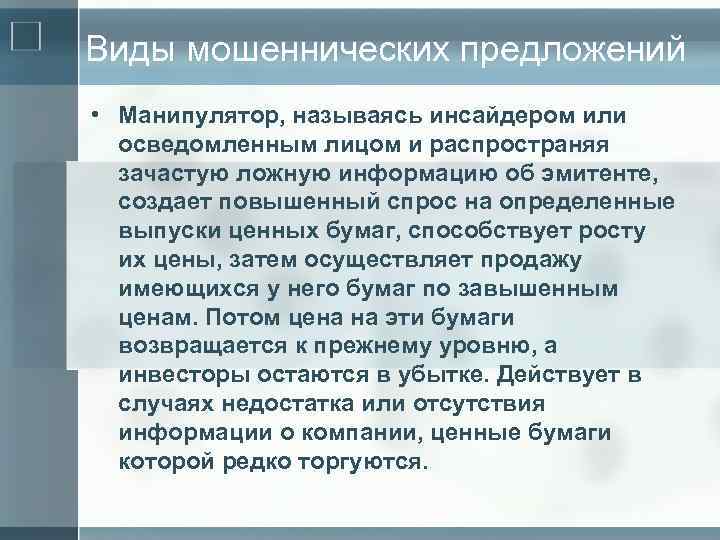 Виды мошеннических предложений

• Манипулятор, называясь инсайдером или осведомленным лицом и распространяя зачастую ложную информацию об эмитенте, создает повышенный спрос на определенные выпуски ценных бумаг, способствует росту их цены, затем осуществляет продажу имеющихся у него бумаг по завышенным ценам. Потом цена на эти бумаги возвращается к прежнему уровню, а инвесторы остаются в убытке. Действует в случаях недостатка или отсутствия информации о компании, ценные бумаги которой редко торгуются.